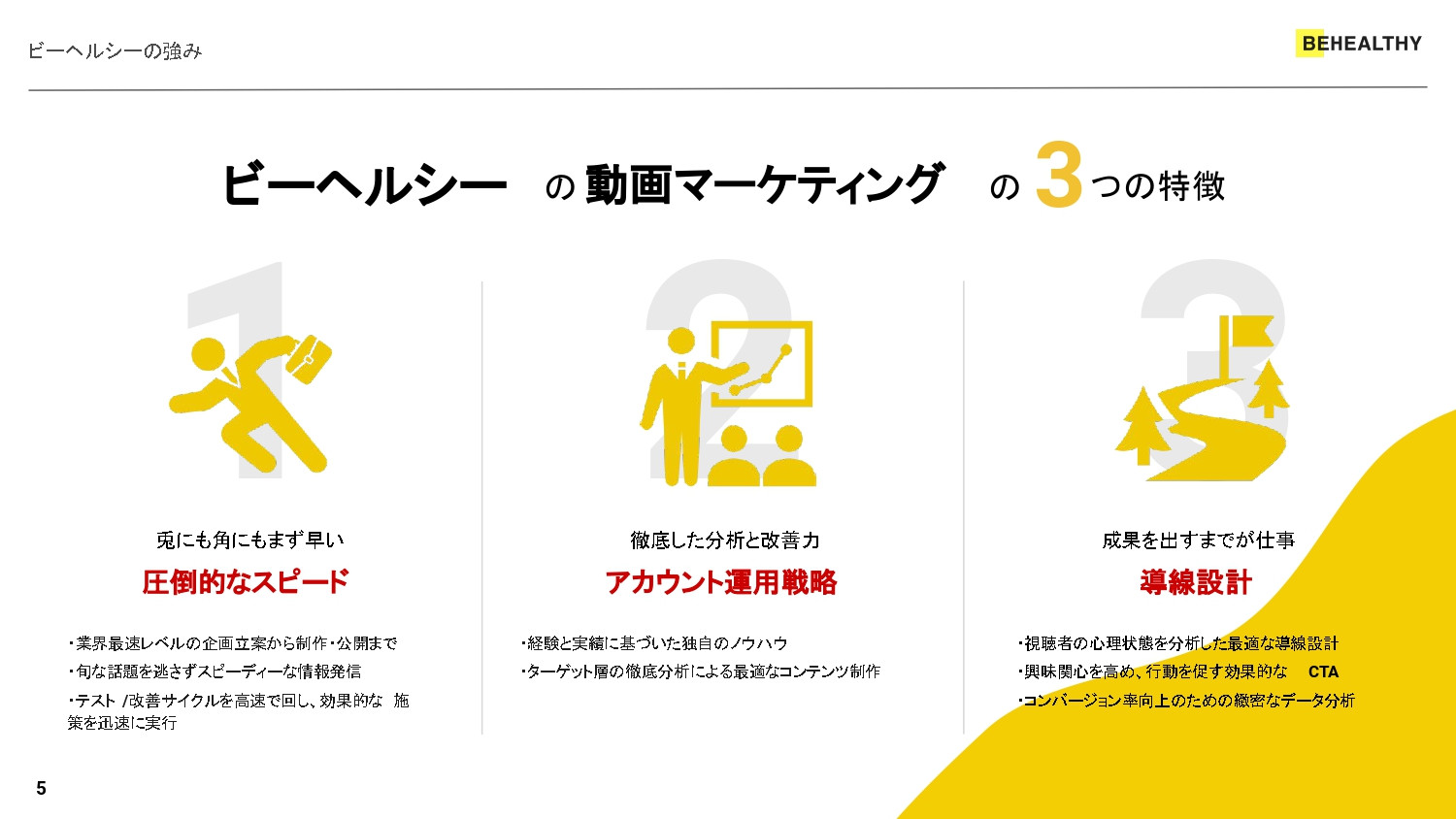 ビーヘルシーの強み

BEHEALTHY

ビーヘルシー の 動画マーケティング の 3 つの特徴

1

兎にも角にもまず早い

圧倒的なスピード

・業界最速レベルの企画立案から制作・公開まで
・旬な話題を逃さずスピーディーな情報発信
・テスト /改善サイクルを高速で回し、効果的な 施策を迅速に実行

2

徹底した分析と改善力

アカウント運用戦略

・経験と実績に基づいた独自のノウハウ
・ターゲット層の徹底分析による最適なコンテンツ制作

3

成果を出すまでが仕事

導線設計

・視聴者の心理状態を分析した最適な導線設計
・興味関心を高め、行動を促す効果的な CTA
・コンバージョン率向上のための緻密なデータ分析

5